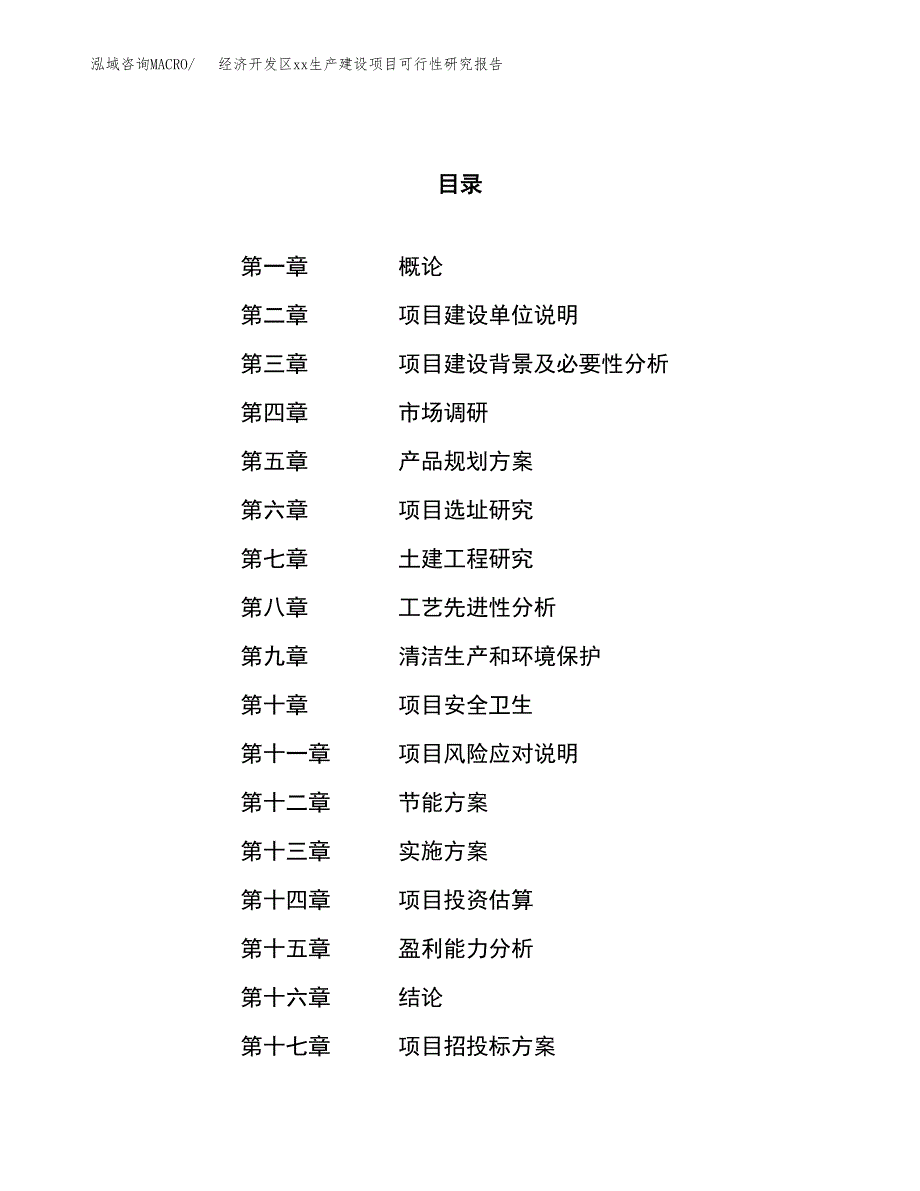 泓域咨询MACRO/　经济开发区xx生产建设项目可行性研究报告

目录

第一章　概论
第二章　项目建设单位说明
第三章　项目建设背景及必要性分析
第四章　市场调研
第五章　产品规划方案
第六章　项目选址研究
第七章　土建工程研究
第八章　工艺先进性分析
第九章　清洁生产和环境保护
第十章　项目安全卫生
第十一章　项目风险应对说明
第十二章　节能方案
第十三章　实施方案
第十四章　项目投资估算
第十五章　盈利能力分析
第十六章　结论
第十七章　项目招投标方案